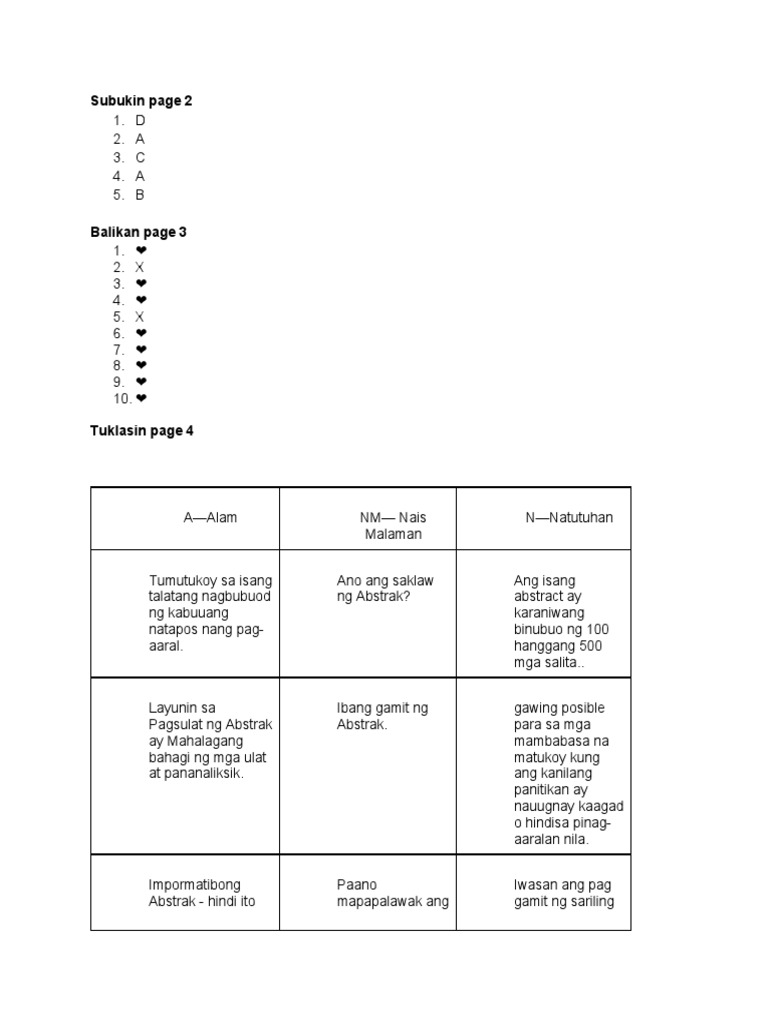 Subukin page 2
1. D
2. A
3. C
4. A
5. B

Balikan page 3
1. ❤
2. X
3. ❤
4. ❤
5. X
6. ❤
7. ❤
8. ❤
9. ❤
10. ❤

Tuklasin page 4

| A—Alam | NM— Nais Malaman | N—Natutuhan |
|---|---|---|
| Tumutukoy sa isang talatang nagbubuod ng kabuuang natapos nang pag-aaral. | Ano ang saklaw ng Abstrak? | Ang isang abstract ay karaniwang binubuo ng 100 hanggang 500 mga salita.. |
| Layunin sa Pagsulat ng Abstrak ay Mahalagang bahagi ng mga ulat at pananaliksik. | Ibang gamit ng Abstrak. | gawing posible para sa mga mambabasa na matukoy kung ang kanilang panitikan ay nauugnay kaagad o hindisa pinag-aaralan nila. |
| Impormatibong Abstrak - hindi ito | Paano mapapalawak ang | Iwasan ang pag gamit ng sariling |